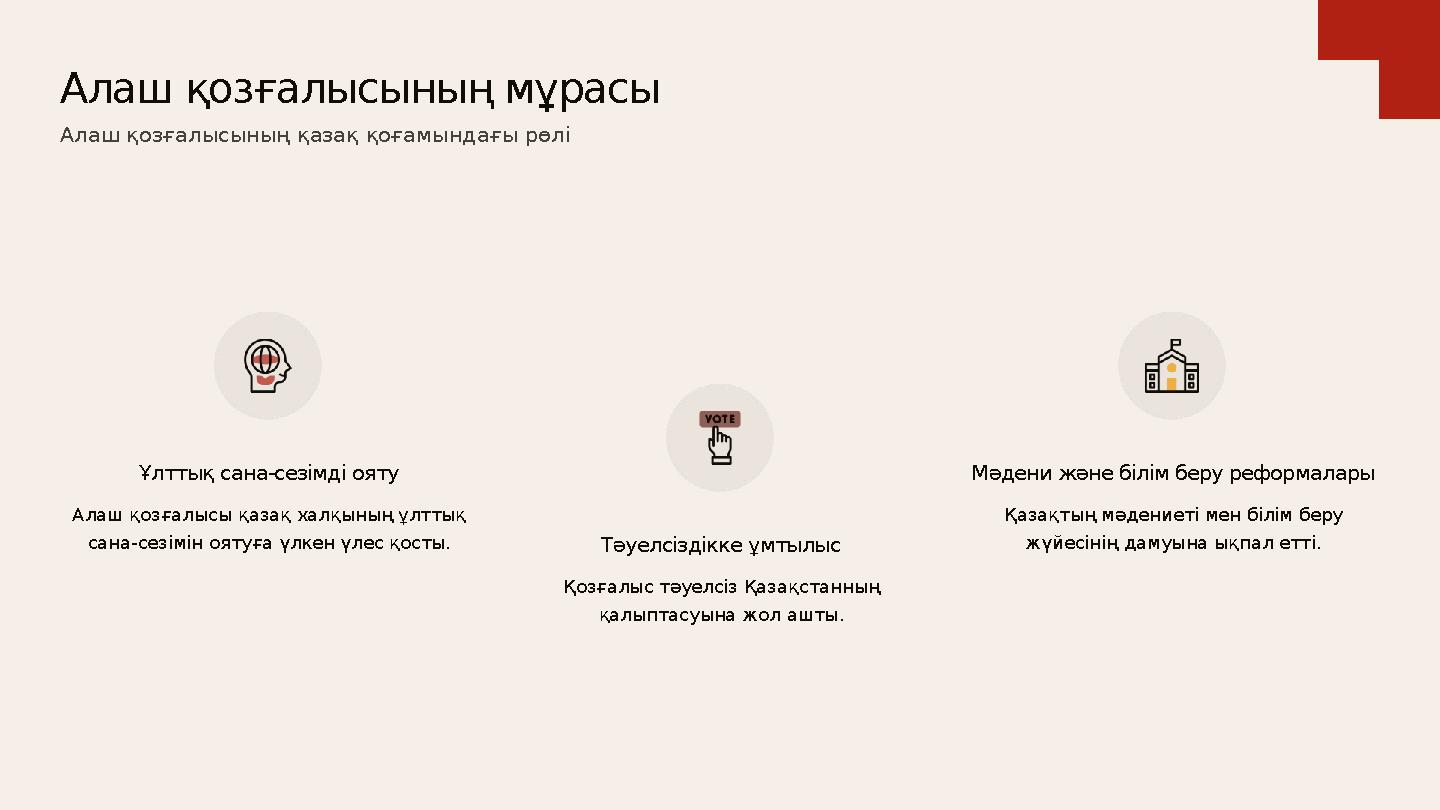 Алаш қозғалысының мұрасы

Алаш қозғалысының қазақ қоғамындағы рөлі

Ұлттық сана-сезімді ояту

Алаш қозғалысы қазақ халқының ұлттық сана-сезімін оятуға үлкен үлес қосты.

VOTE

Тәуелсіздікке ұмтылыс

Қозғалыс тәуелсіз Қазақстанның қалыптасуына жол ашты.

Мәдени және білім беру реформалары

Қазақтың мәдениеті мен білім беру жүйесінің дамуына ықпал етті.